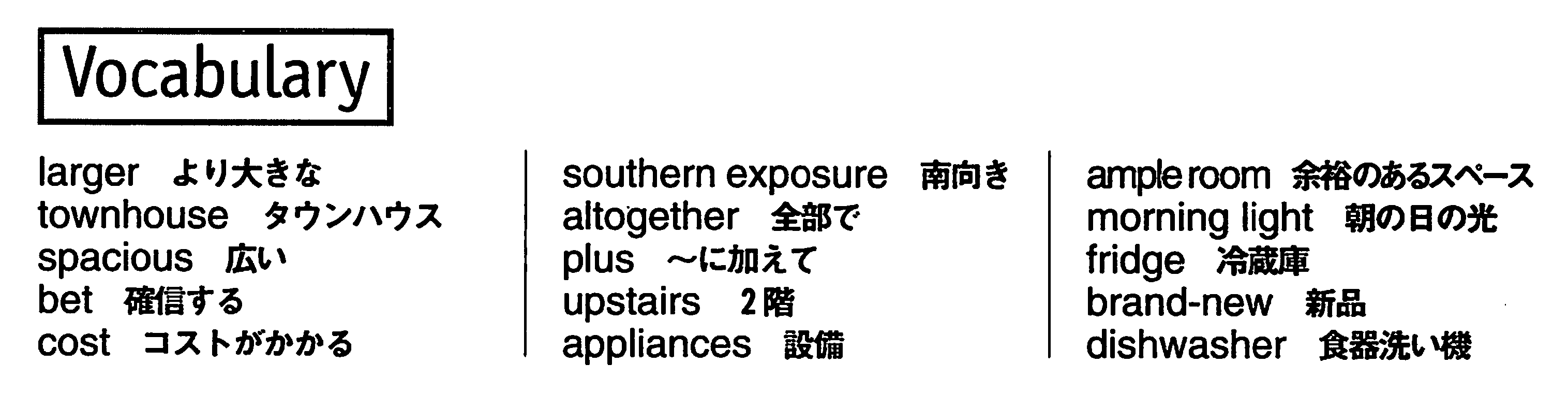 Vocabulary

larger より大きな
townhouse タウンハウス
spacious 広い
bet 確信する
cost コストがかかる

southern exposure 南向き
altogether 全部で
plus ～に加えて
upstairs 2階
appliances 設備

ample room 余裕のあるスペース
morning light 朝の日の光
fridge 冷蔵庫
brand-new 新品
dishwasher 食器洗い機